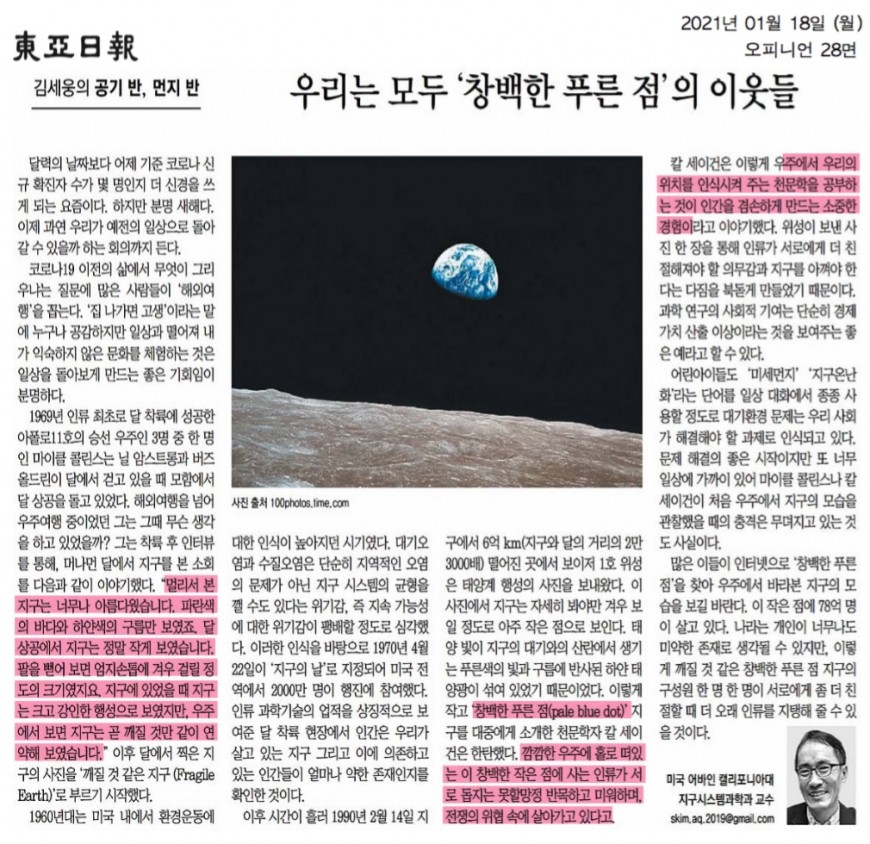 東亞日報

2021년 01월 18일 (월)
오피니언 28면

김세웅의 공기 반, 먼지 반

우리는 모두 '창백한 푸른 점'의 이웃들

달력의 날짜보다 어제 기준 코로나 신규 확진자 수가 몇 명인지 더 신경을 쓰게 되는 요즘이다. 하지만 분명 새해다. 이제 과연 우리가 예전의 일상으로 돌아갈 수 있을까 하는 회의까지 든다.

코로나19 이전의 삶에서 무엇이 그리우냐는 질문에 많은 사람들이 '해외여행'을 꼽는다. '집 나가면 고생'이라는 말에 누구나 공감하지만 일상과 떨어져 내가 익숙하지 않은 문화를 체험하는 것은 일상을 돌아보게 만드는 좋은 기회임이 분명하다.

1969년 인류 최초로 달 착륙에 성공한 아폴로11호의 승선 우주인 3명 중 한 명인 마이클 콜린스는 닐 암스트롱과 버즈 올드린이 달에서 걷고 있을 때 모함에서 달 상공을 돌고 있었다. 해외여행을 넘어 우주여행 중이었던 그는 그때 무슨 생각을 하고 있었을까? 그는 착륙 후 인터뷰를 통해, 머나먼 달에서 지구를 본 소회를 다음과 같이 이야기했다. "멀리서 본 지구는 너무나 아름다웠습니다. 파란색의 바다와 하얀색의 구름만 보였죠. 달 상공에서 지구는 정말 작게 보였습니다. 팔을 뻗어 보면 엄지손톱에 겨우 걸릴 정도의 크기였지요. 지구에 있었을 때 지구는 크고 강인한 행성으로 보였지만, 우주에서 보면 지구는 곧 깨질 것만 같이 연약해 보였습니다." 이후 달에서 찍은 지구의 사진을 '깨질 것 같은 지구 (Fragile Earth)'로 부르기 시작했다.

1960년대는 미국 내에서 환경운동에

사진 출처 100photos.time.com

대한 인식이 높아지던 시기였다. 대기오염과 수질오염은 단순히 지역적인 오염의 문제가 아닌 지구 시스템의 균형을 깰 수도 있다는 위기감, 즉 지속 가능성에 대한 위기감이 팽배할 정도로 심각했다. 이러한 인식을 바탕으로 1970년 4월 22일이 '지구의 날'로 지정되어 미국 전역에서 2000만 명이 행진에 참여했다. 인류 과학기술의 업적을 상징적으로 보여준 달 착륙 현장에서 인간은 우리가 살고 있는 지구 그리고 이에 의존하고 있는 인간들이 얼마나 약한 존재인지를 확인한 것이다.

이후 시간이 흘러 1990년 2월 14일 지구에서 6억 km(지구와 달의 거리의 2만 3000배) 떨어진 곳에서 보이저 1호 위성은 태양계 행성의 사진을 보내왔다. 이 사진에서 지구는 자세히 봐야만 겨우 보일 정도로 아주 작은 점으로 보인다. 태양 빛이 지구의 대기와의 산란에서 생기는 푸른색의 빛과 구름에 반사된 하얀 태양광이 섞여 있었기 때문이었다. 이렇게 작고 '창백한 푸른 점(pale blue dot)' 지구를 대중에게 소개한 천문학자 칼 세이건은 한탄했다. 깜깜한 우주에 홀로 떠있는 이 창백한 작은 점에 사는 인류가 서로 돕지는 못할망정 반목하고 미워하며, 전쟁의 위협 속에 살아가고 있다고.

칼 세이건은 이렇게 우주에서 우리의 위치를 인식시켜 주는 천문학을 공부하는 것이 인간을 겸손하게 만드는 소중한 경험이라고 이야기했다. 위성이 보낸 사진 한 장을 통해 인류가 서로에게 더 친절해져야 할 의무감과 지구를 아껴야 한다는 다짐을 북돋게 만들었기 때문이다. 과학 연구의 사회적 기여는 단순히 경제 가치 산출 이상이라는 것을 보여주는 좋은 예라고 할 수 있다.

어린아이들도 '미세먼지' '지구온난화'라는 단어를 일상 대화에서 종종 사용할 정도로 대기환경 문제는 우리 사회가 해결해야 할 과제로 인식되고 있다. 문제 해결의 좋은 시작이지만 또 너무 일상에 가까이 있어 마이클 콜린스나 칼 세이건이 처음 우주에서 지구의 모습을 관찰했을 때의 충격은 무뎌지고 있는 것도 사실이다.

많은 이들이 인터넷으로 '창백한 푸른 점'을 찾아 우주에서 바라본 지구의 모습을 보길 바란다. 이 작은 점에 78억 명이 살고 있다. 나라는 개인이 너무나도 미약한 존재로 생각될 수 있지만, 이렇게 깨질 것 같은 창백한 푸른 점 지구의 구성원 한 명 한 명이 서로에게 좀 더 친절할 때 더 오래 인류를 지탱해 줄 수 있을 것이다.

미국 어바인 캘리포니아대 지구시스템과학과 교수
skim.aq.2019@gmail.com